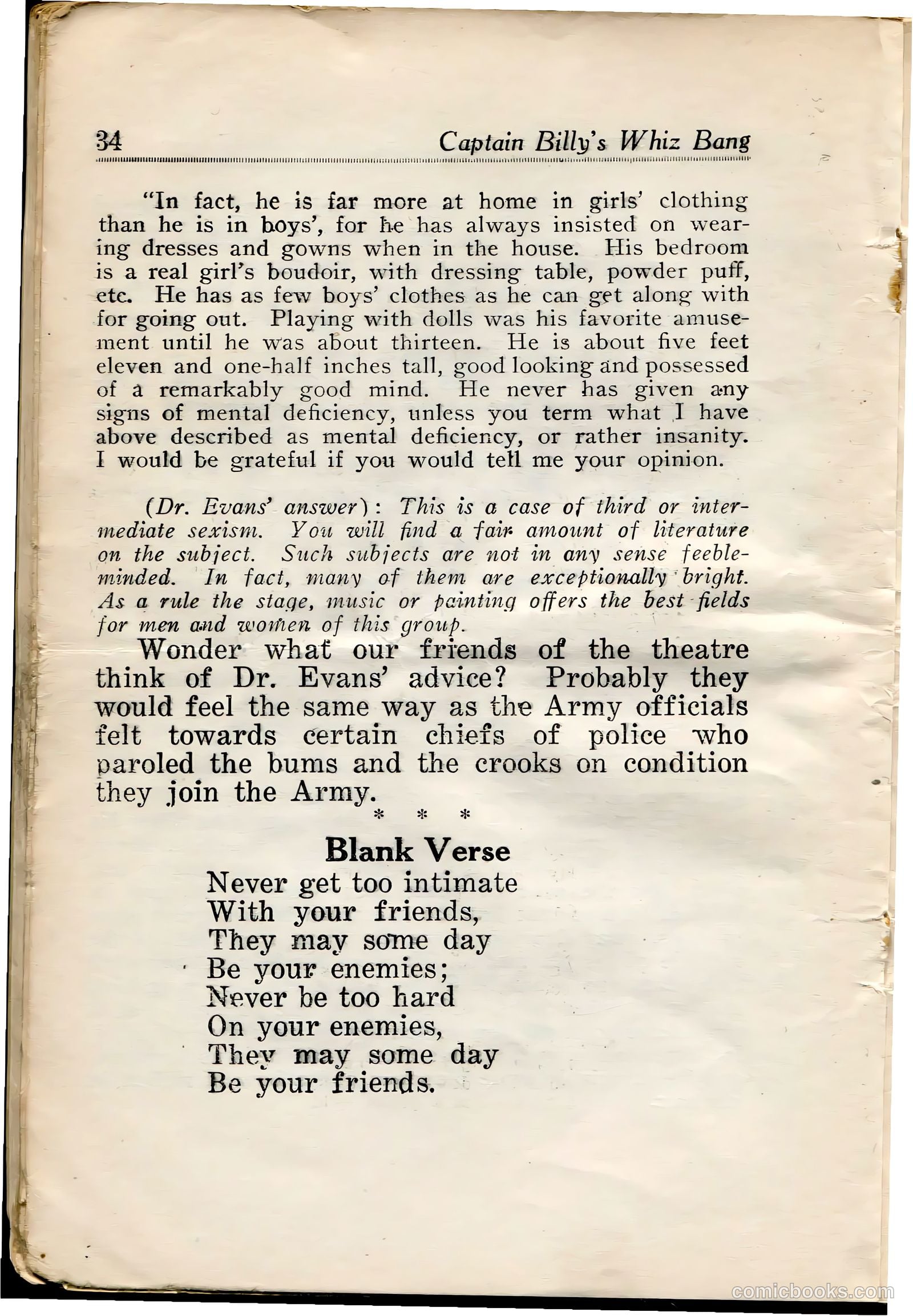 34 Captain Billy's Whiz Bang

"In fact, he is far more at home in girls' clothing than he is in boys', for he has always insisted on wearing dresses and gowns when in the house. His bedroom is a real girl's boudoir, with dressing table, powder puff, etc. He has as few boys' clothes as he can get along with for going out. Playing with dolls was his favorite amusement until he was about thirteen. He is about five feet eleven and one-half inches tall, good looking and possessed of a remarkably good mind. He never has given any signs of mental deficiency, unless you term what I have above described as mental deficiency, or rather insanity. I would be grateful if you would tell me your opinion.

(Dr. Evans' answer): This is a case of third or intermediate sexism. You will find a fair amount of literature on the subject. Such subjects are not in any sense feebleminded. In fact, many of them are exceptionally bright. As a rule the stage, music or painting offers the best fields for men and women of this group.

Wonder what our friends of the theatre think of Dr. Evans' advice? Probably they would feel the same way as the Army officials felt towards certain chiefs of police who paroled the bums and the crooks on condition they join the Army.

* * *

Blank Verse

Never get too intimate
With your friends,
They may some day
Be your enemies;
Never be too hard
On your enemies,
They may some day
Be your friends.

comicbooks.com